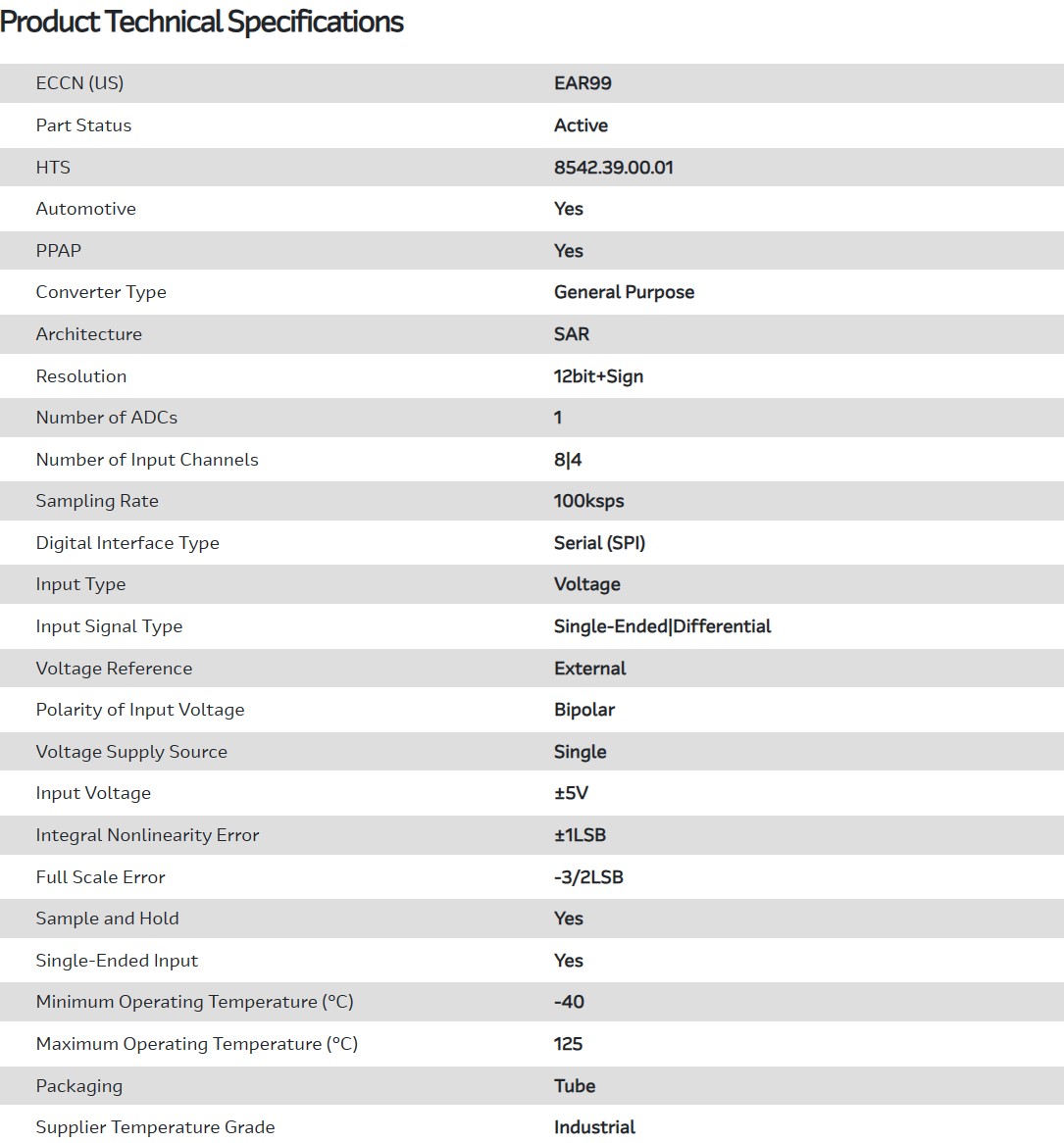 Product Technical Specifications

| | |
|---|---|
| ECCN (US) | EAR99 |
| Part Status | Active |
| HTS | 8542.39.00.01 |
| Automotive | Yes |
| PPAP | Yes |
| Converter Type | General Purpose |
| Architecture | SAR |
| Resolution | 12bit+Sign |
| Number of ADCs | 1 |
| Number of Input Channels | 8\|4 |
| Sampling Rate | 100ksps |
| Digital Interface Type | Serial (SPI) |
| Input Type | Voltage |
| Input Signal Type | Single-Ended\|Differential |
| Voltage Reference | External |
| Polarity of Input Voltage | Bipolar |
| Voltage Supply Source | Single |
| Input Voltage | ±5V |
| Integral Nonlinearity Error | ±1LSB |
| Full Scale Error | -3/2LSB |
| Sample and Hold | Yes |
| Single-Ended Input | Yes |
| Minimum Operating Temperature (°C) | -40 |
| Maximum Operating Temperature (°C) | 125 |
| Packaging | Tube |
| Supplier Temperature Grade | Industrial |